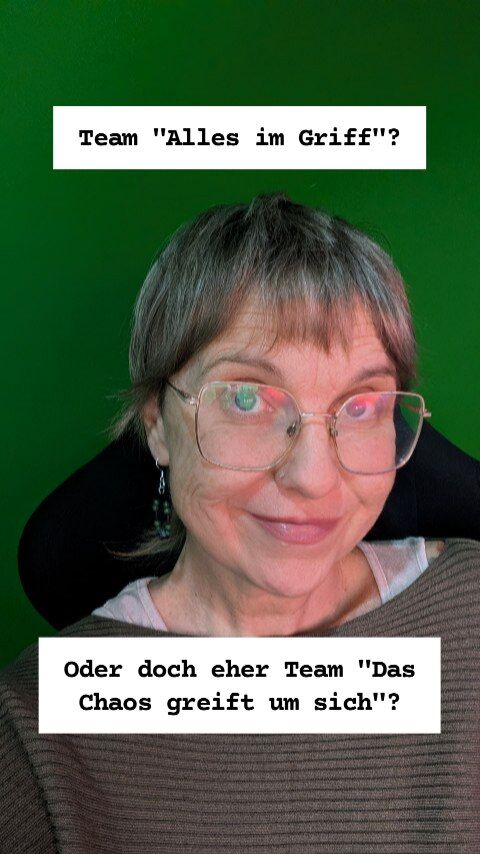 Team "Alles im Griff"?

Oder doch eher Team "Das Chaos greift um sich"?